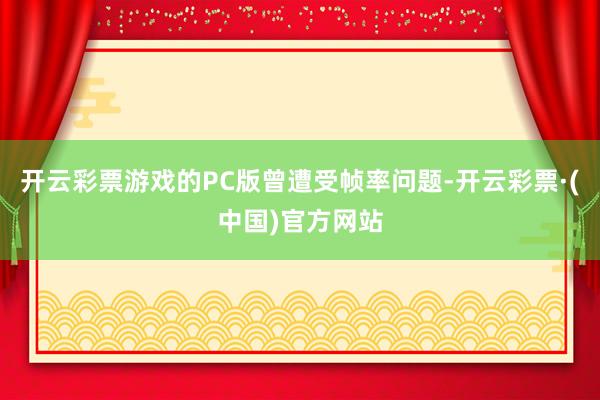 开云彩票游戏的PC版曾遭受帧率问题-开云彩票·(中国)官方网站